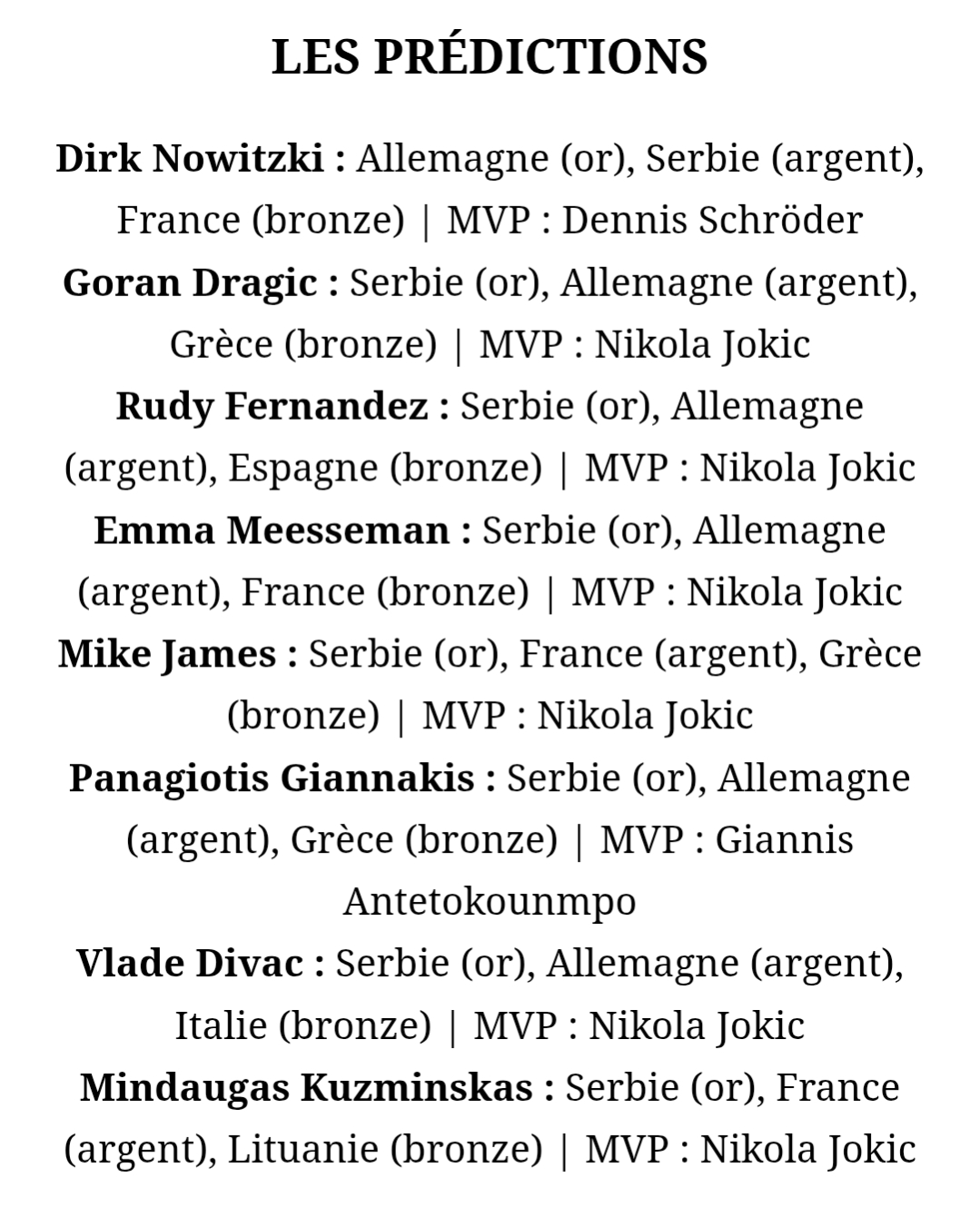 LES PRÉDICTIONS

Dirk Nowitzki : Allemagne (or), Serbie (argent), France (bronze) | MVP : Dennis Schröder
Goran Dragic : Serbie (or), Allemagne (argent), Grèce (bronze) | MVP : Nikola Jokic
Rudy Fernandez : Serbie (or), Allemagne (argent), Espagne (bronze) | MVP : Nikola Jokic
Emma Meesseman : Serbie (or), Allemagne (argent), France (bronze) | MVP : Nikola Jokic
Mike James : Serbie (or), France (argent), Grèce (bronze) | MVP : Nikola Jokic
Panagiotis Giannakis : Serbie (or), Allemagne (argent), Grèce (bronze) | MVP : Giannis Antetokounmpo
Vlade Divac : Serbie (or), Allemagne (argent), Italie (bronze) | MVP : Nikola Jokic
Mindaugas Kuzminskas : Serbie (or), France (argent), Lituanie (bronze) | MVP : Nikola Jokic